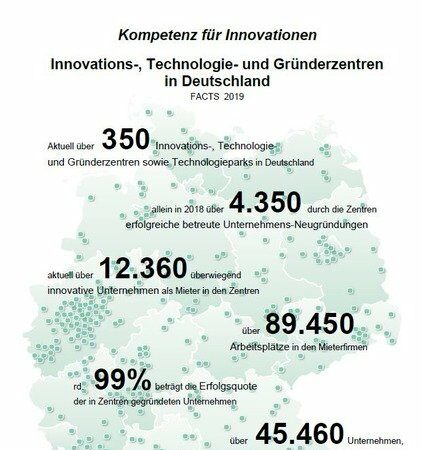 Kompetenz für Innovationen

Innovations-, Technologie- und Gründerzentren in Deutschland
FACTS 2019

Aktuell über 350 Innovations-, Technologie- und Gründerzentren sowie Technologieparks in Deutschland

allein in 2018 über 4.350 durch die Zentren erfolgreiche betreute Unternehmens-Neugründungen

aktuell über 12.360 überwiegend innovative Unternehmen als Mieter in den Zentren

über 89.450 Arbeitsplätze in den Mieterfirmen

rd. 99% beträgt die Erfolgsquote der in Zentren gegründeten Unternehmen

über 45.460 Unternehmen,